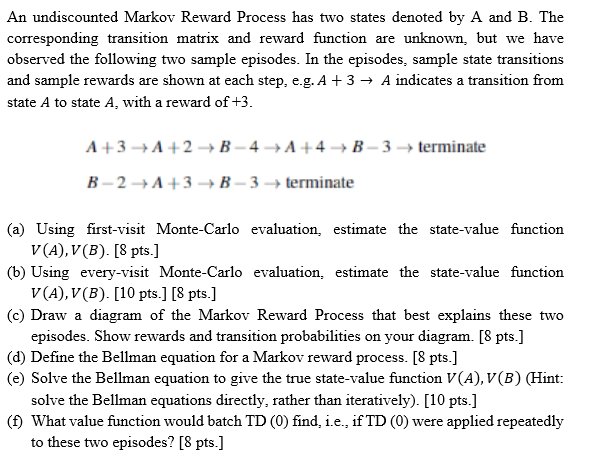 An undiscounted Markov Reward Process has two states denoted by A and B. The corresponding transition matrix and reward function are unknown, but we have observed the following two sample episodes. In the episodes, sample state transitions and sample rewards are shown at each step, e.g. $A + 3 \rightarrow A$ indicates a transition from state $A$ to state $A$, with a reward of +3.

$A + 3 \rightarrow A + 2 \rightarrow B - 4 \rightarrow A + 4 \rightarrow B - 3 \rightarrow$ terminate

$B - 2 \rightarrow A + 3 \rightarrow B - 3 \rightarrow$ terminate

(a) Using first-visit Monte-Carlo evaluation, estimate the state-value function $V(A), V(B)$. [8 pts.]

(b) Using every-visit Monte-Carlo evaluation, estimate the state-value function $V(A), V(B)$. [10 pts.] [8 pts.]

(c) Draw a diagram of the Markov Reward Process that best explains these two episodes. Show rewards and transition probabilities on your diagram. [8 pts.]

(d) Define the Bellman equation for a Markov reward process. [8 pts.]

(e) Solve the Bellman equation to give the true state-value function $V(A), V(B)$ (Hint: solve the Bellman equations directly, rather than iteratively). [10 pts.]

(f) What value function would batch TD (0) find, i.e., if TD (0) were applied repeatedly to these two episodes? [8 pts.]